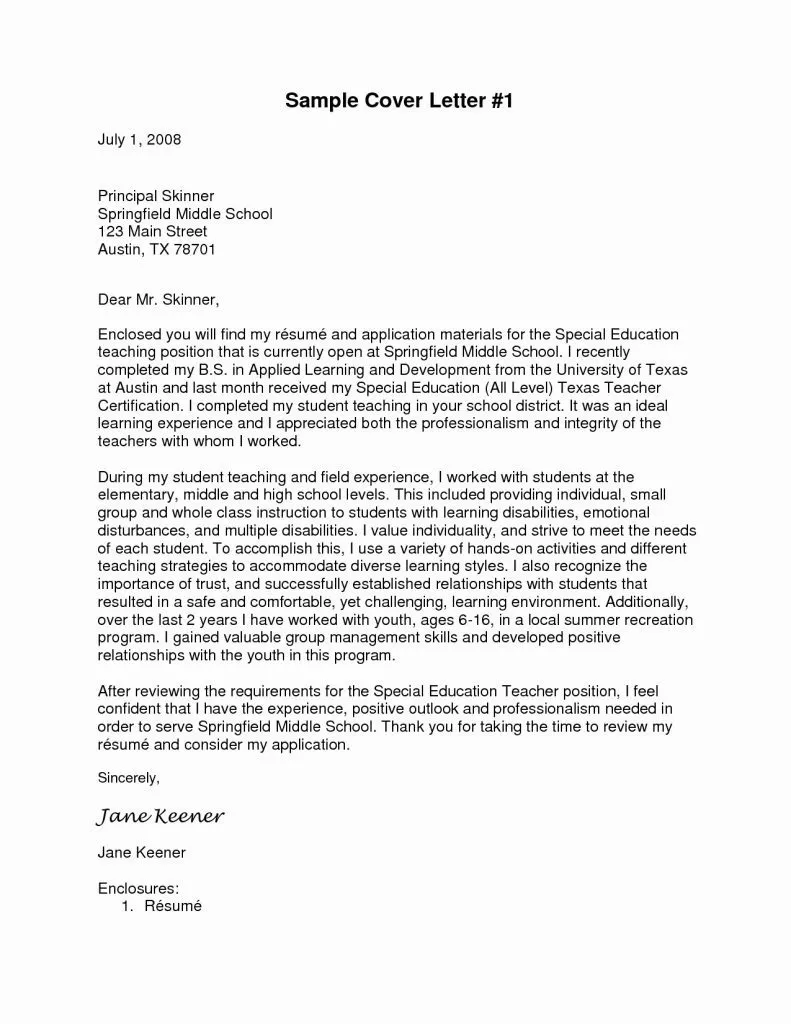 Sample Cover Letter #1

July 1, 2008

Principal Skinner
Springfield Middle School
123 Main Street
Austin, TX 78701

Dear Mr. Skinner,

Enclosed you will find my résumé and application materials for the Special Education teaching position that is currently open at Springfield Middle School. I recently completed my B.S. in Applied Learning and Development from the University of Texas at Austin and last month received my Special Education (All Level) Texas Teacher Certification. I completed my student teaching in your school district. It was an ideal learning experience and I appreciated both the professionalism and integrity of the teachers with whom I worked.

During my student teaching and field experience, I worked with students at the elementary, middle and high school levels. This included providing individual, small group and whole class instruction to students with learning disabilities, emotional disturbances, and multiple disabilities. I value individuality, and strive to meet the needs of each student. To accomplish this, I use a variety of hands-on activities and different teaching strategies to accommodate diverse learning styles. I also recognize the importance of trust, and successfully established relationships with students that resulted in a safe and comfortable, yet challenging, learning environment. Additionally, over the last 2 years I have worked with youth, ages 6-16, in a local summer recreation program. I gained valuable group management skills and developed positive relationships with the youth in this program.

After reviewing the requirements for the Special Education Teacher position, I feel confident that I have the experience, positive outlook and professionalism needed in order to serve Springfield Middle School. Thank you for taking the time to review my résumé and consider my application.

Sincerely,

Jane Keener

Jane Keener

Enclosures:
1. Résumé